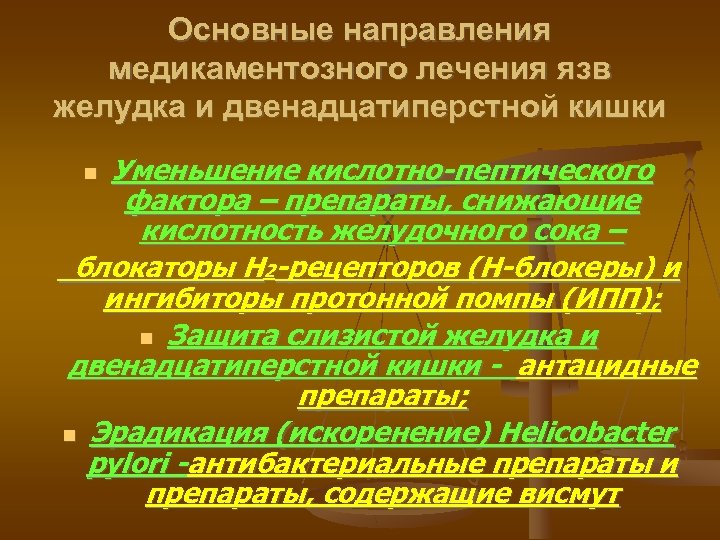 Основные направления медикаментозного лечения язв желудка и двенадцатиперстной кишки

Уменьшение кислотно-пептического фактора – препараты, снижающие кислотность желудочного сока –

блокаторы $H_2$-рецепторов (Н-блокеры) и ингибиторы протонной помпы (ИПП);

Защита слизистой желудка и двенадцатиперстной кишки - антацидные препараты;

Эрадикация (искоренение) Helicobacter pylori -антибактериальные препараты и препараты, содержащие висмут